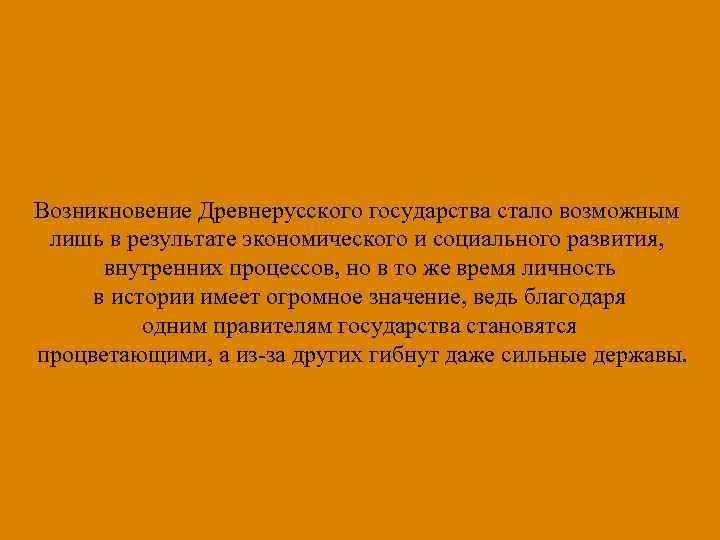 Возникновение Древнерусского государства стало возможным лишь в результате экономического и социального развития, внутренних процессов, но в то же время личность в истории имеет огромное значение, ведь благодаря одним правителям государства становятся процветающими, а из-за других гибнут даже сильные державы.